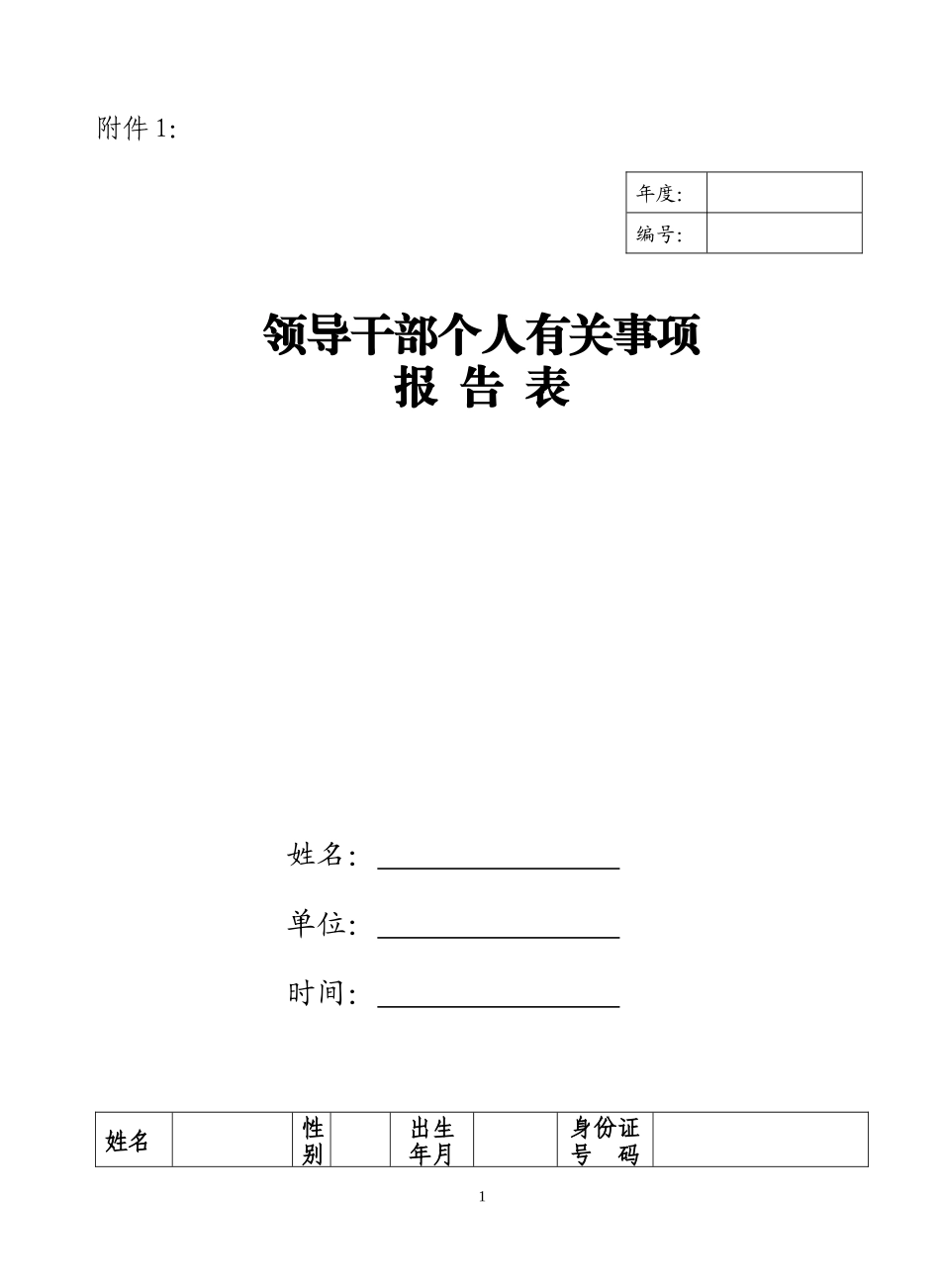 附件 1:

| 年度: | |
|---|---|
| 编号: | |

领导干部个人有关事项
报 告 表

姓名:

单位:

时间:

| 姓名 | | 性别 | | 出生年月 | | 身份证号 码 | |
|---|---|---|---|---|---|---|---|

1